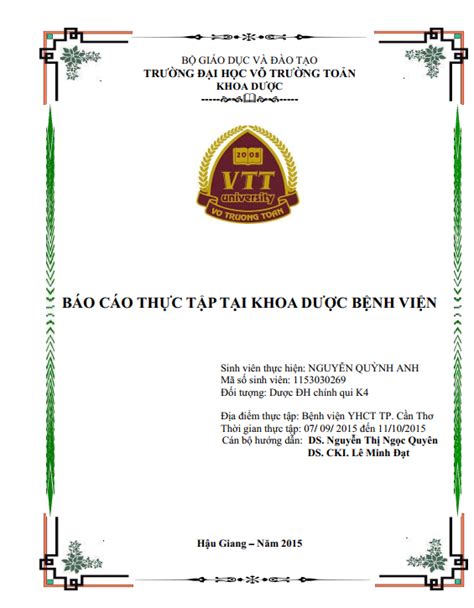 BỘ GIÁO DỤC VÀ ĐÀO TẠO
TRƯỜNG ĐẠI HỌC VÕ TRƯỜNG TOẢN
KHOA DƯỢC

2008
VTT
university
VÕ TRƯỜNG TOẢN

BÁO CÁO THỰC TẬP TẠI KHOA DƯỢC BỆNH VIỆN

Sinh viên thực hiện: NGUYỄN QUỲNH ANH
Mã số sinh viên: 1153030269
Đối tượng: Dược ĐH chính qui K4

Địa điểm thực tập: Bệnh viện YHCT TP. Cần Thơ
Thời gian thực tập: 07/ 09/ 2015 đến 11/10/2015
Cán bộ hướng dẫn: DS. Nguyễn Thị Ngọc Quyên
DS. CKI. Lê Minh Đạt

Hậu Giang – Năm 2015